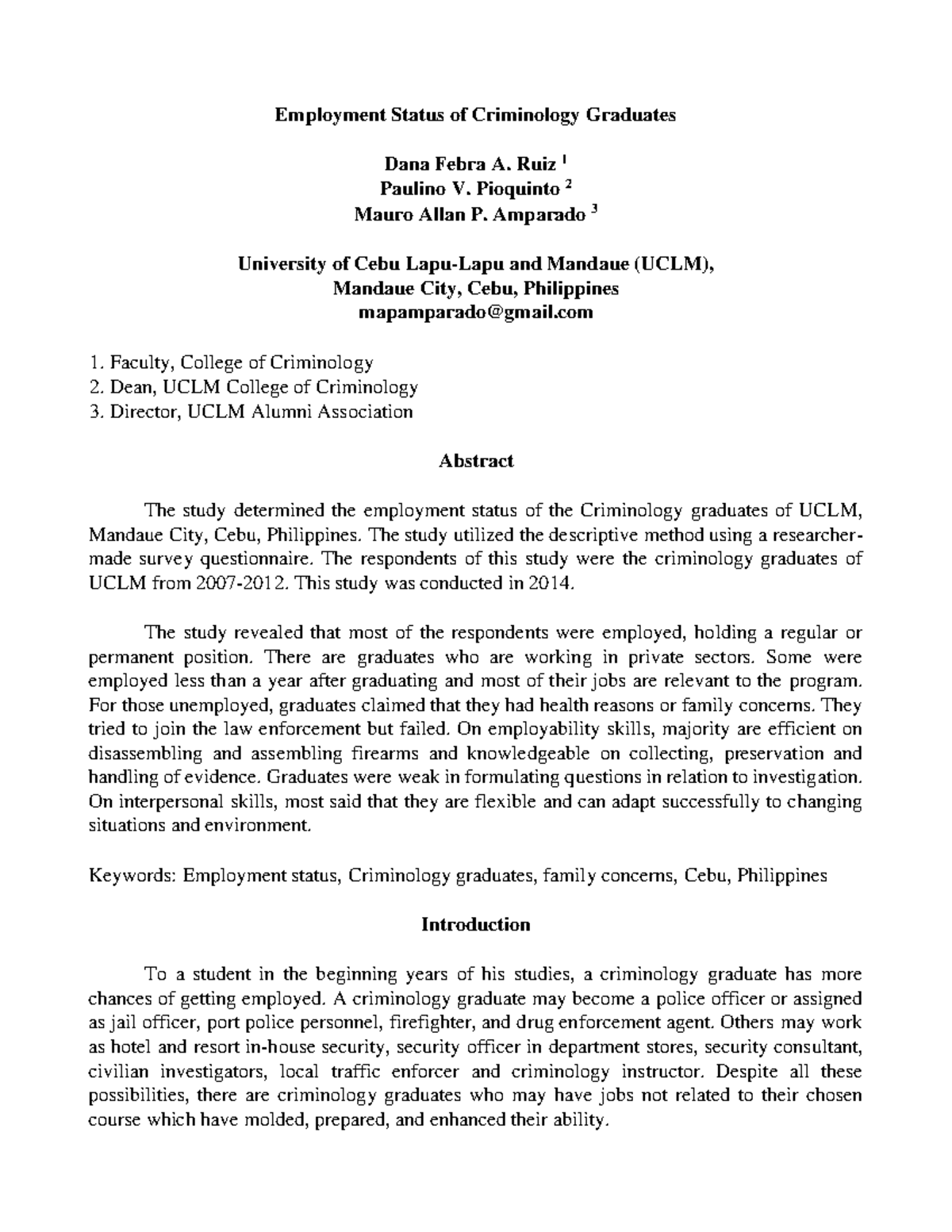 Employment Status of Criminology Graduates

Dana Febra A. Ruiz $^1$
Paulino V. Pioquinto $^2$
Mauro Allan P. Amparado $^3$

University of Cebu Lapu-Lapu and Mandaue (UCLM), Mandaue City, Cebu, Philippines
mapamparado@gmail.com

1. Faculty, College of Criminology
2. Dean, UCLM College of Criminology
3. Director, UCLM Alumni Association

Abstract

The study determined the employment status of the Criminology graduates of UCLM, Mandaue City, Cebu, Philippines. The study utilized the descriptive method using a researcher-made survey questionnaire. The respondents of this study were the criminology graduates of UCLM from 2007-2012. This study was conducted in 2014.

The study revealed that most of the respondents were employed, holding a regular or permanent position. There are graduates who are working in private sectors. Some were employed less than a year after graduating and most of their jobs are relevant to the program. For those unemployed, graduates claimed that they had health reasons or family concerns. They tried to join the law enforcement but failed. On employability skills, majority are efficient on disassembling and assembling firearms and knowledgeable on collecting, preservation and handling of evidence. Graduates were weak in formulating questions in relation to investigation. On interpersonal skills, most said that they are flexible and can adapt successfully to changing situations and environment.

Keywords: Employment status, Criminology graduates, family concerns, Cebu, Philippines

Introduction

To a student in the beginning years of his studies, a criminology graduate has more chances of getting employed. A criminology graduate may become a police officer or assigned as jail officer, port police personnel, firefighter, and drug enforcement agent. Others may work as hotel and resort in-house security, security officer in department stores, security consultant, civilian investigators, local traffic enforcer and criminology instructor. Despite all these possibilities, there are criminology graduates who may have jobs not related to their chosen course which have molded, prepared, and enhanced their ability.